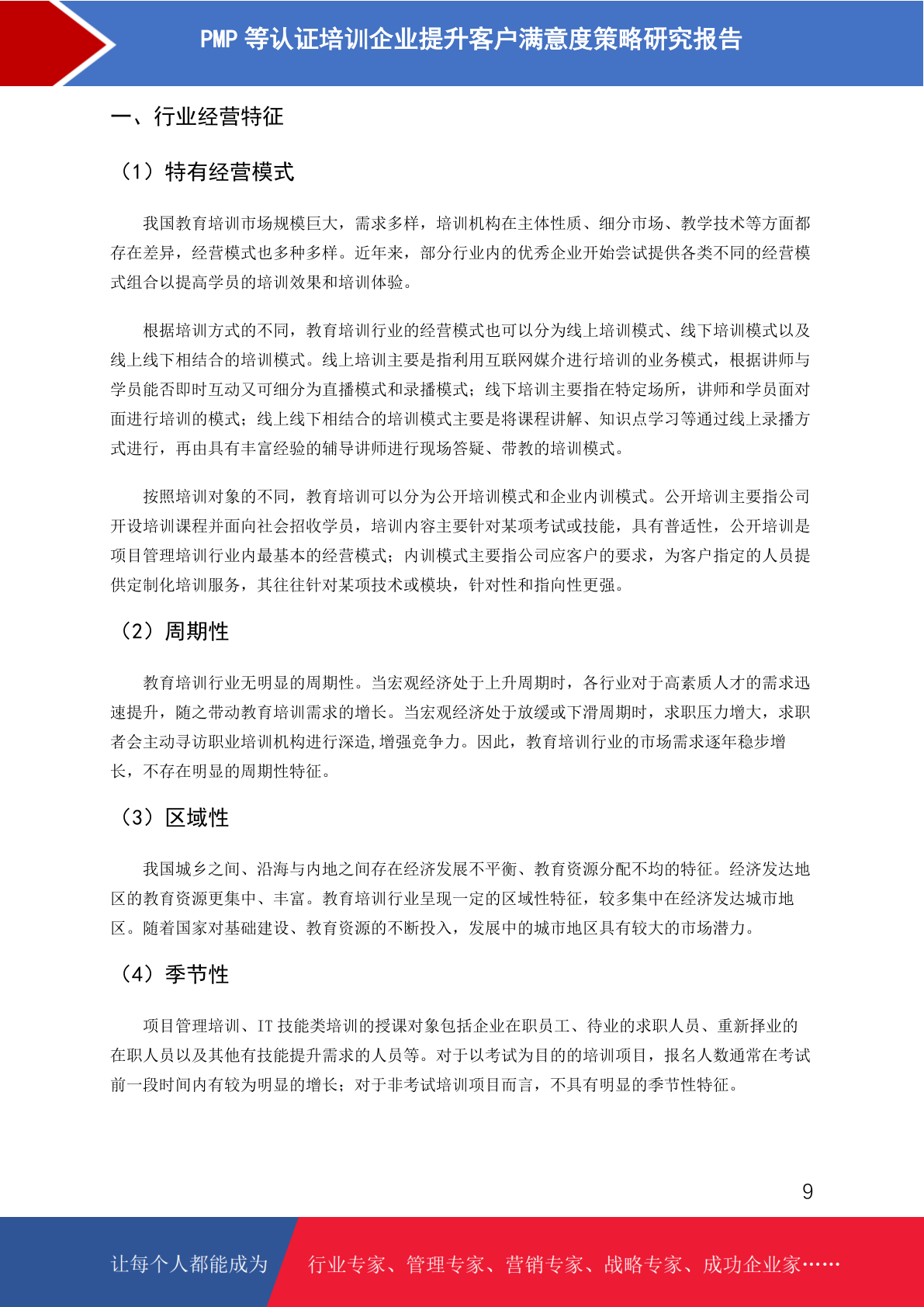 PMP 等认证培训企业提升客户满意度策略研究报告

一、行业经营特征

（1）特有经营模式

我国教育培训市场规模巨大，需求多样，培训机构在主体性质、细分市场、教学技术等方面都存在差异，经营模式也多种多样。近年来，部分行业内的优秀企业开始尝试提供各类不同的经营模式组合以提高学员的培训效果和培训体验。

根据培训方式的不同，教育培训行业的经营模式也可以分为线上培训模式、线下培训模式以及线上线下相结合的培训模式。线上培训主要是指利用互联网媒介进行培训的业务模式，根据讲师与学员能否即时互动又可细分为直播模式和录播模式；线下培训主要指在特定场所，讲师和学员面对面进行培训的模式；线上线下相结合的培训模式主要是将课程讲解、知识点学习等通过线上录播方式进行，再由具有丰富经验的辅导讲师进行现场答疑、带教的培训模式。

按照培训对象的不同，教育培训可以分为公开培训模式和企业内训模式。公开培训主要指公司开设培训课程并面向社会招收学员，培训内容主要针对某项考试或技能，具有普适性，公开培训是项目管理培训行业内最基本的经营模式；内训模式主要指公司应客户的要求，为客户指定的人员提供定制化培训服务，其往往针对某项技术或模块，针对性和指向性更强。

（2）周期性

教育培训行业无明显的周期性。当宏观经济处于上升周期时，各行业对于高素质人才的需求迅速提升，随之带动教育培训需求的增长。当宏观经济处于放缓或下滑周期时，求职压力增大，求职者会主动寻访职业培训机构进行深造,增强竞争力。因此，教育培训行业的市场需求逐年稳步增长，不存在明显的周期性特征。

（3）区域性

我国城乡之间、沿海与内地之间存在经济发展不平衡、教育资源分配不均的特征。经济发达地区的教育资源更集中、丰富。教育培训行业呈现一定的区域性特征，较多集中在经济发达城市地区。随着国家对基础建设、教育资源的不断投入，发展中的城市地区具有较大的市场潜力。

（4）季节性

项目管理培训、IT 技能类培训的授课对象包括企业在职员工、待业的求职人员、重新择业的在职人员以及其他有技能提升需求的人员等。对于以考试为目的的培训项目，报名人数通常在考试前一段时间内有较为明显的增长；对于非考试培训项目而言，不具有明显的季节性特征。

9

让每个人都能成为 行业专家、管理专家、营销专家、战略专家、成功企业家……